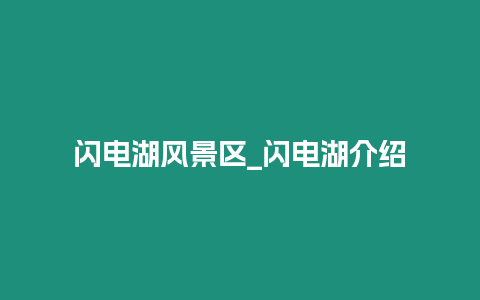 闪电湖风景区_闪电湖介绍